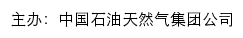 主办：中国石油天然气集团公司